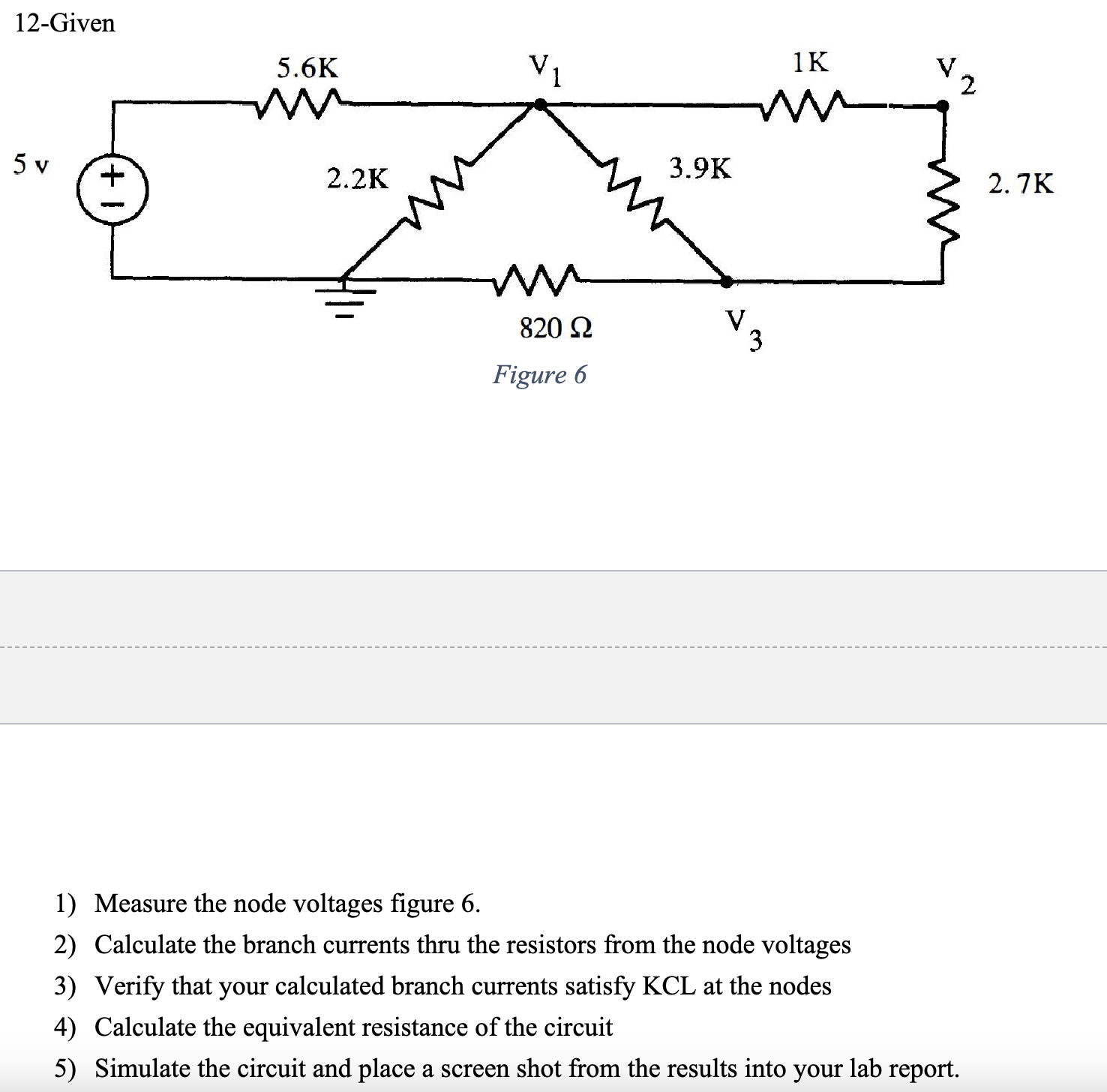 12-Given

5.6K

$V_1$

1K

$V_2$

5 v

2.2K

3.9K

2.7K

820 Ω

$V_3$

Figure 6

1) Measure the node voltages figure 6.
2) Calculate the branch currents thru the resistors from the node voltages
3) Verify that your calculated branch currents satisfy KCL at the nodes
4) Calculate the equivalent resistance of the circuit
5) Simulate the circuit and place a screen shot from the results into your lab report.